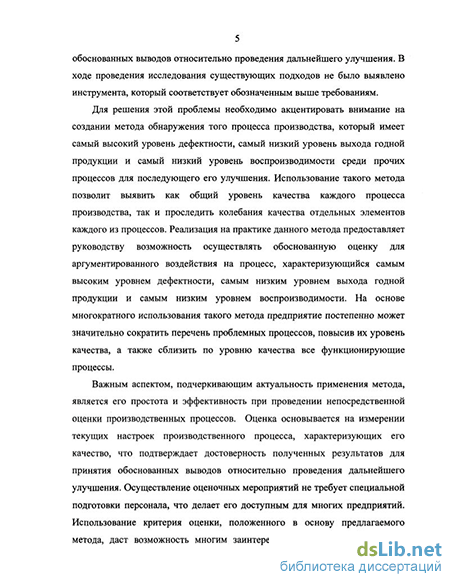 5

обоснованных выводов относительно проведения дальнейшего улучшения. В ходе проведения исследования существующих подходов не было выявлено инструмента, который соответствует обозначенным выше требованиям.

Для решения этой проблемы необходимо акцентировать внимание на создании метода обнаружения того процесса производства, который имеет самый высокий уровень дефектности, самый низкий уровень выхода годной продукции и самый низкий уровень воспроизводимости среди прочих процессов для последующего его улучшения. Использование такого метода позволит выявить как общий уровень качества каждого процесса производства, так и проследить колебания качества отдельных элементов каждого из процессов. Реализация на практике данного метода предоставляет руководству возможность осуществлять обоснованную оценку для аргументированного воздействия на процесс, характеризующийся самым высоким уровнем дефектности, самым низким уровнем выхода годной продукции и самым низким уровнем воспроизводимости. На основе многократного использования такого метода предприятие постепенно может значительно сократить перечень проблемных процессов, повысив их уровень качества, а также сблизить по уровню качества все функционирующие процессы.

Важным аспектом, подчеркивающим актуальность применения метода, является его простота и эффективность при проведении непосредственной оценки производственных процессов. Оценка основывается на измерении текущих настроек производственного процесса, характеризующих его качество, что подтверждает достоверность полученных результатов для принятия обоснованных выводов относительно проведения дальнейшего улучшения. Осуществление оценочных мероприятий не требует специальной подготовки персонала, что делает его доступным для многих предприятий. Использование критерия оценки, положенного в основу предлагаемого метода, даст возможность многим заинтере

dsLib.net
библиотека диссертаций